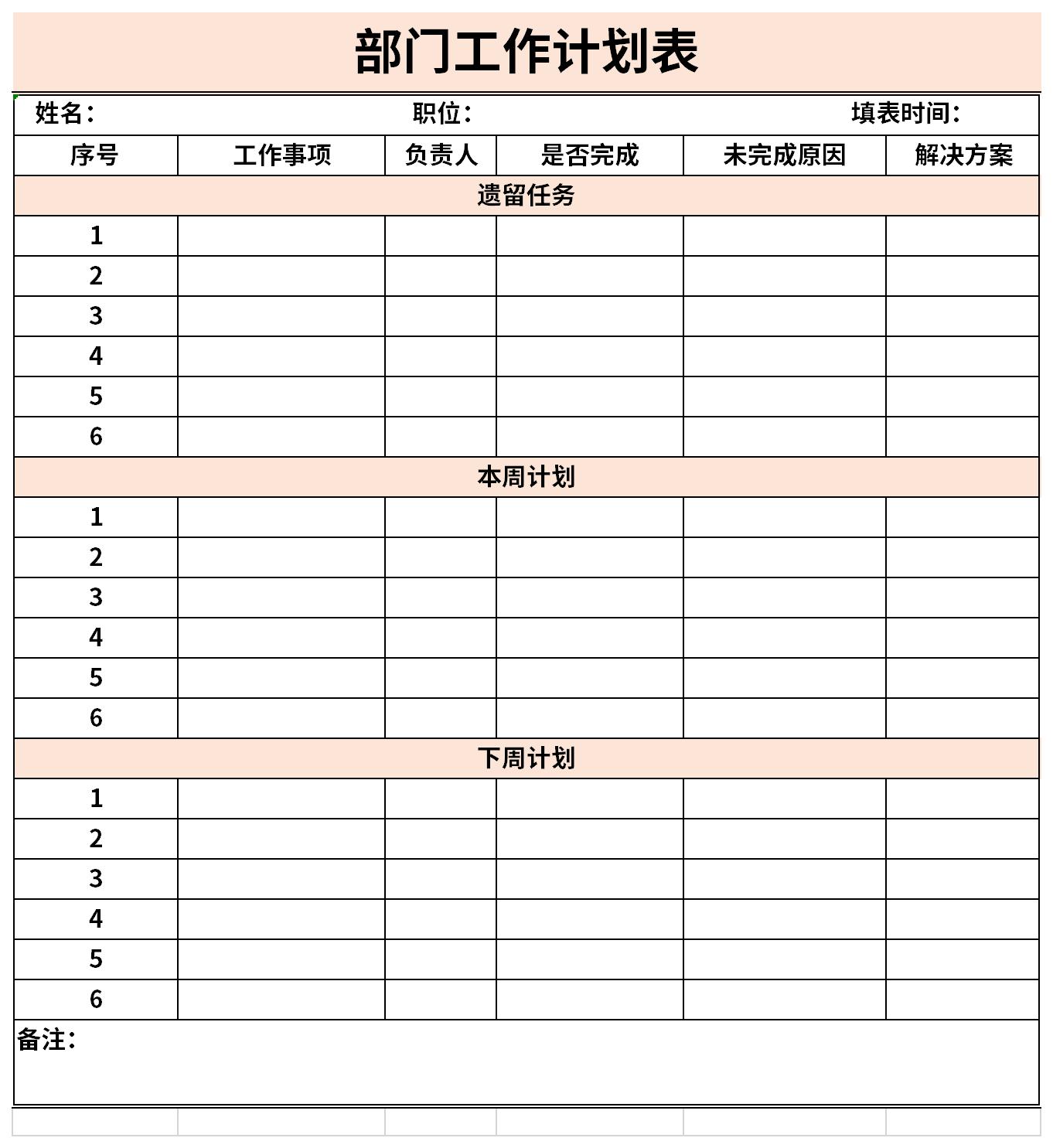 部门工作计划表

姓名：　　职位：　　填表时间：

| 序号 | 工作事项 | 负责人 | 是否完成 | 未完成原因 | 解决方案 |
|---|---|---|---|---|---|
| 遗留任务 | | | | | |
| 1 | | | | | |
| 2 | | | | | |
| 3 | | | | | |
| 4 | | | | | |
| 5 | | | | | |
| 6 | | | | | |
| 本周计划 | | | | | |
| 1 | | | | | |
| 2 | | | | | |
| 3 | | | | | |
| 4 | | | | | |
| 5 | | | | | |
| 6 | | | | | |
| 下周计划 | | | | | |
| 1 | | | | | |
| 2 | | | | | |
| 3 | | | | | |
| 4 | | | | | |
| 5 | | | | | |
| 6 | | | | | |

备注：